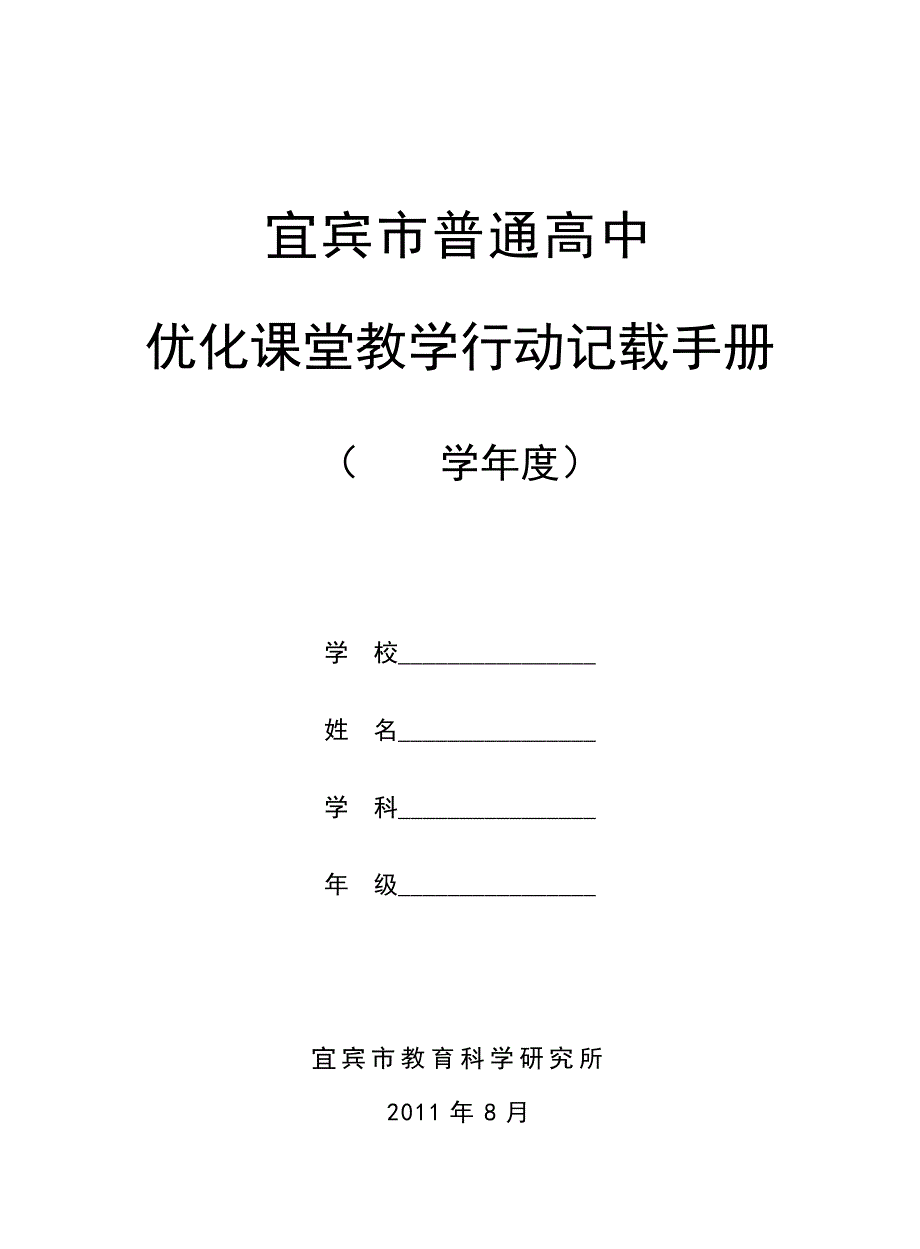 宜宾市普通高中

优化课堂教学行动记载手册

（　　学年度）

学　校________________

姓　名________________

学　科________________

年　级________________

宜宾市教育科学研究所

2011 年 8 月